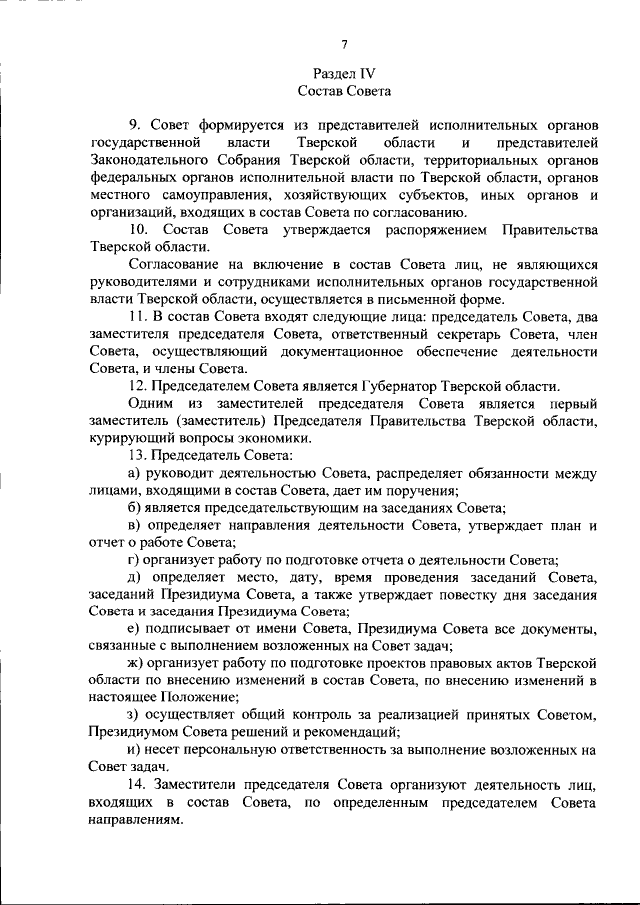 7

Раздел IV
Состав Совета

9. Совет формируется из представителей исполнительных органов государственной власти Тверской области и представителей Законодательного Собрания Тверской области, территориальных органов федеральных органов исполнительной власти по Тверской области, органов местного самоуправления, хозяйствующих субъектов, иных органов и организаций, входящих в состав Совета по согласованию.

10. Состав Совета утверждается распоряжением Правительства Тверской области.

Согласование на включение в состав Совета лиц, не являющихся руководителями и сотрудниками исполнительных органов государственной власти Тверской области, осуществляется в письменной форме.

11. В состав Совета входят следующие лица: председатель Совета, два заместителя председателя Совета, ответственный секретарь Совета, член Совета, осуществляющий документационное обеспечение деятельности Совета, и члены Совета.

12. Председателем Совета является Губернатор Тверской области.

Одним из заместителей председателя Совета является первый заместитель (заместитель) Председателя Правительства Тверской области, курирующий вопросы экономики.

13. Председатель Совета:

а) руководит деятельностью Совета, распределяет обязанности между лицами, входящими в состав Совета, дает им поручения;

б) является председательствующим на заседаниях Совета;

в) определяет направления деятельности Совета, утверждает план и отчет о работе Совета;

г) организует работу по подготовке отчета о деятельности Совета;

д) определяет место, дату, время проведения заседаний Совета, заседаний Президиума Совета, а также утверждает повестку дня заседания Совета и заседания Президиума Совета;

е) подписывает от имени Совета, Президиума Совета все документы, связанные с выполнением возложенных на Совет задач;

ж) организует работу по подготовке проектов правовых актов Тверской области по внесению изменений в состав Совета, по внесению изменений в настоящее Положение;

з) осуществляет общий контроль за реализацией принятых Советом, Президиумом Совета решений и рекомендаций;

и) несет персональную ответственность за выполнение возложенных на Совет задач.

14. Заместители председателя Совета организуют деятельность лиц, входящих в состав Совета, по определенным председателем Совета направлениям.